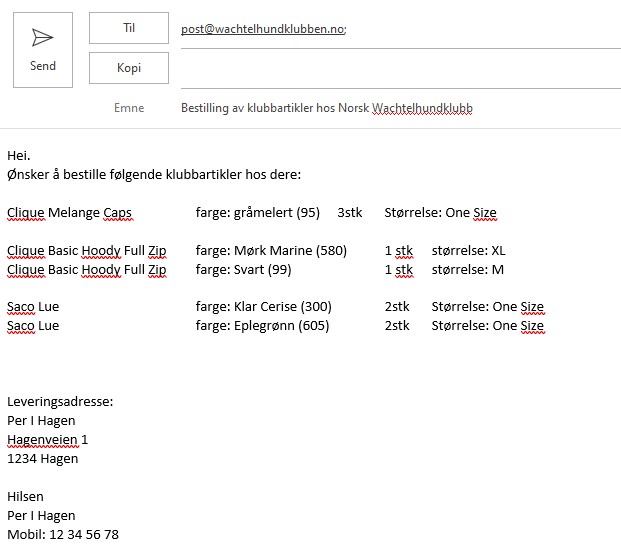 Send

Til

post@wachtelhundklubben.no;

Kopi

Emne

Bestilling av klubbartikler hos Norsk Wachtelhundklubb

Hei.
Ønsker å bestille følgende klubbartikler hos dere:

Clique Melange Caps farge: gråmelert (95) 3stk Størrelse: One Size

Clique Basic Hoody Full Zip farge: Mørk Marine (580) 1 stk størrelse: XL
Clique Basic Hoody Full Zip farge: Svart (99) 1 stk størrelse: M

Saco Lue farge: Klar Cerise (300) 2stk Størrelse: One Size
Saco Lue farge: Eplegrønn (605) 2stk Størrelse: One Size

Leveringsadresse:
Per I Hagen
Hagenveien 1
1234 Hagen

Hilsen
Per I Hagen
Mobil: 12 34 56 78